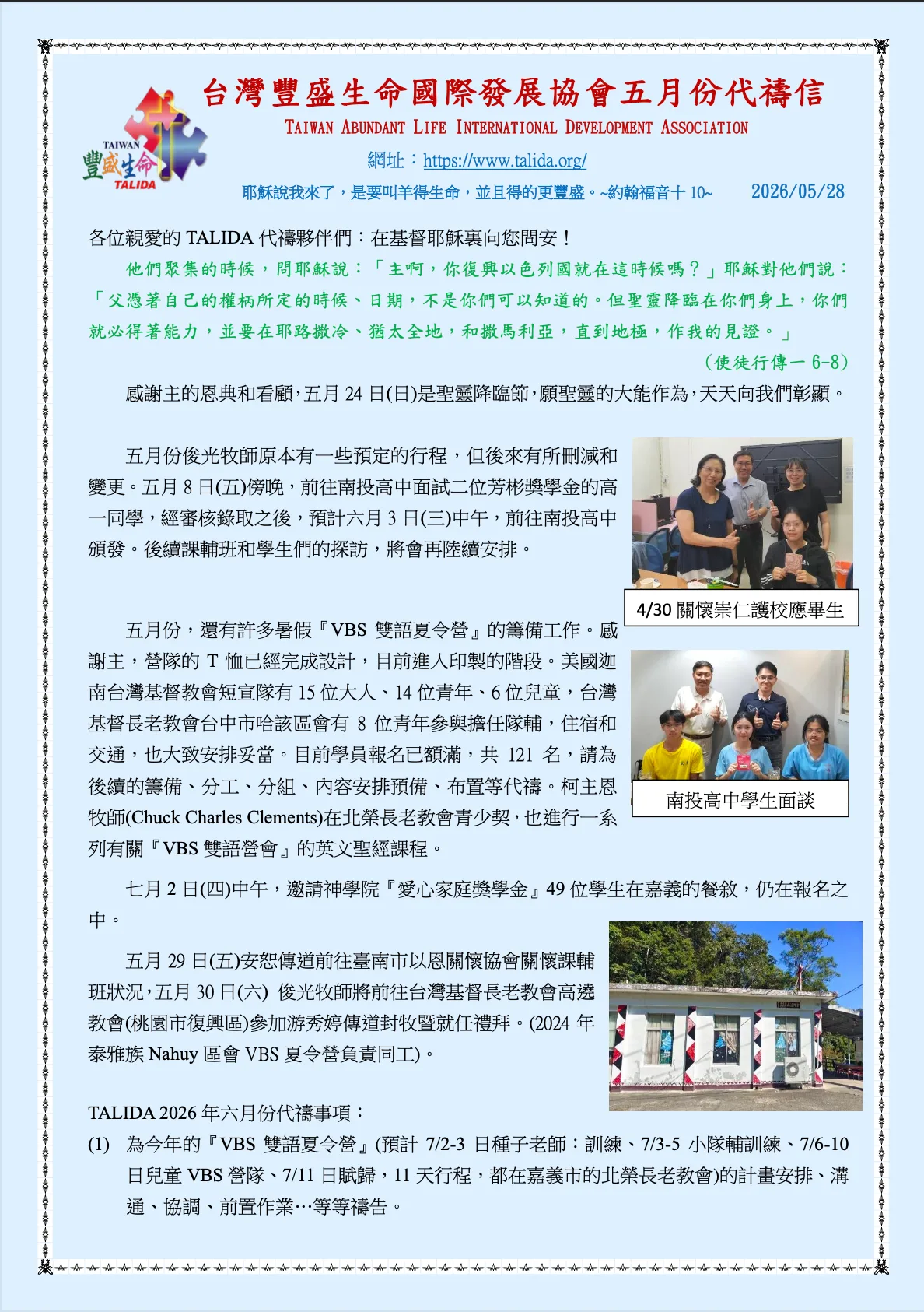 TAIWAN
豐盛生命
TALIDA

台灣豐盛生命國際發展協會五月份代禱信

TAIWAN ABUNDANT LIFE INTERNATIONAL DEVELOPMENT ASSOCIATION

網址：https://www.talida.org/

耶穌說我來了，是要叫羊得生命，並且得的更豐盛。~約翰福音十 10~ 2026/05/28

各位親愛的 TALIDA 代禱夥伴們：在基督耶穌裏向您問安！

他們聚集的時候，問耶穌說：「主啊，你復興以色列國就在這時候嗎？」耶穌對他們說：「父憑著自己的權柄所定的時候、日期，不是你們可以知道的。但聖靈降臨在你們身上，你們就必得著能力，並要在耶路撒冷、猶太全地，和撒馬利亞，直到地極，作我的見證。」

(使徒行傳一 6-8)

感謝主的恩典和看顧，五月 24 日(日)是聖靈降臨節，願聖靈的大能作為，天天向我們彰顯。

五月份俊光牧師原本有一些預定的行程，但後來有所刪減和變更。五月 8 日(五)傍晚，前往南投高中面試二位芳彬獎學金的高一同學，經審核錄取之後，預計六月 3 日(三)中午，前往南投高中頒發。後續課輔班和學生們的探訪，將會再陸續安排。

4/30 關懷崇仁護校應畢生

五月份，還有許多暑假『VBS 雙語夏令營』的籌備工作。感謝主，營隊的 T 恤已經完成設計，目前進入印製的階段。美國迦南台灣基督教會短宣隊有 15 位大人、14 位青年、6 位兒童，台灣基督長老教會台中市哈該區會有 8 位青年參與擔任隊輔，住宿和交通，也大致安排妥當。目前學員報名已額滿，共 121 名，請為後續的籌備、分工、分組、內容安排預備、布置等代禱。柯主恩牧師(Chuck Charles Clements)在北榮長老教會青少契，也進行一系列有關『VBS 雙語營會』的英文聖經課程。

南投高中學生面談

七月 2 日(四)中午，邀請神學院『愛心家庭獎學金』49 位學生在嘉義的餐敘，仍在報名之中。

五月 29 日(五)安恕傳道前往臺南市以恩關懷協會關懷課輔班狀況，五月 30 日(六) 俊光牧師將前往台灣基督長老教會高遶教會(桃園市復興區)參加游秀婷傳道封牧暨就任禮拜。(2024 年泰雅族 Nahuy 區會 VBS 夏令營負責同工)。

TALIDA 2026 年六月份代禱事項：

(1) 為今年的『VBS 雙語夏令營』(預計 7/2-3 日種子老師：訓練、7/3-5 小隊輔訓練、7/6-10 日兒童 VBS 營隊、7/11 日賦歸，11 天行程，都在嘉義市的北榮長老教會)的計畫安排、溝通、協調、前置作業…等等禱告。